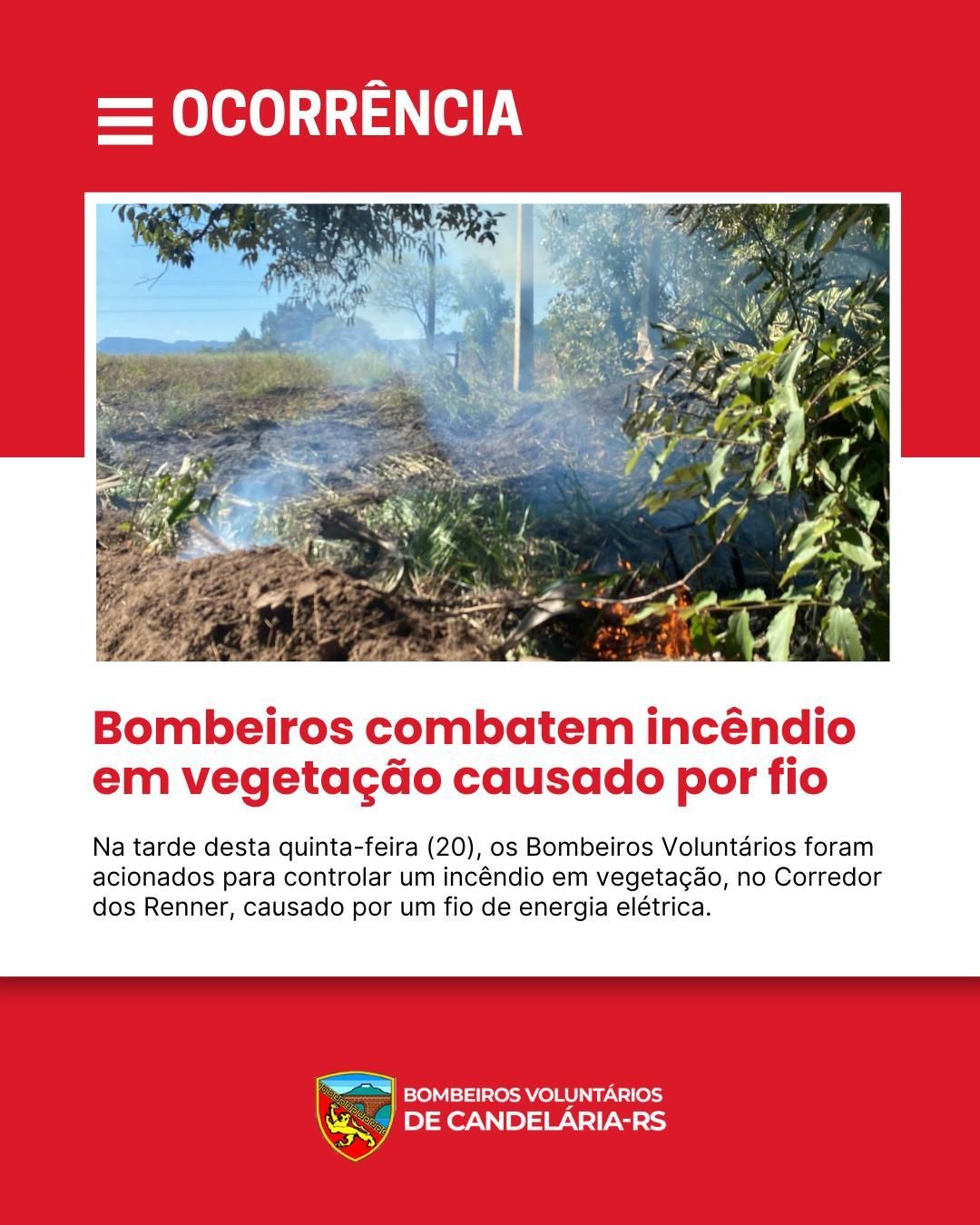 OCORRÊNCIA

Bombeiros combatem incêndio em vegetação causado por fio

Na tarde desta quinta-feira (20), os Bombeiros Voluntários foram acionados para controlar um incêndio em vegetação, no Corredor dos Renner, causado por um fio de energia elétrica.

BOMBEIROS VOLUNTÁRIOS
DE CANDELÁRIA-RS